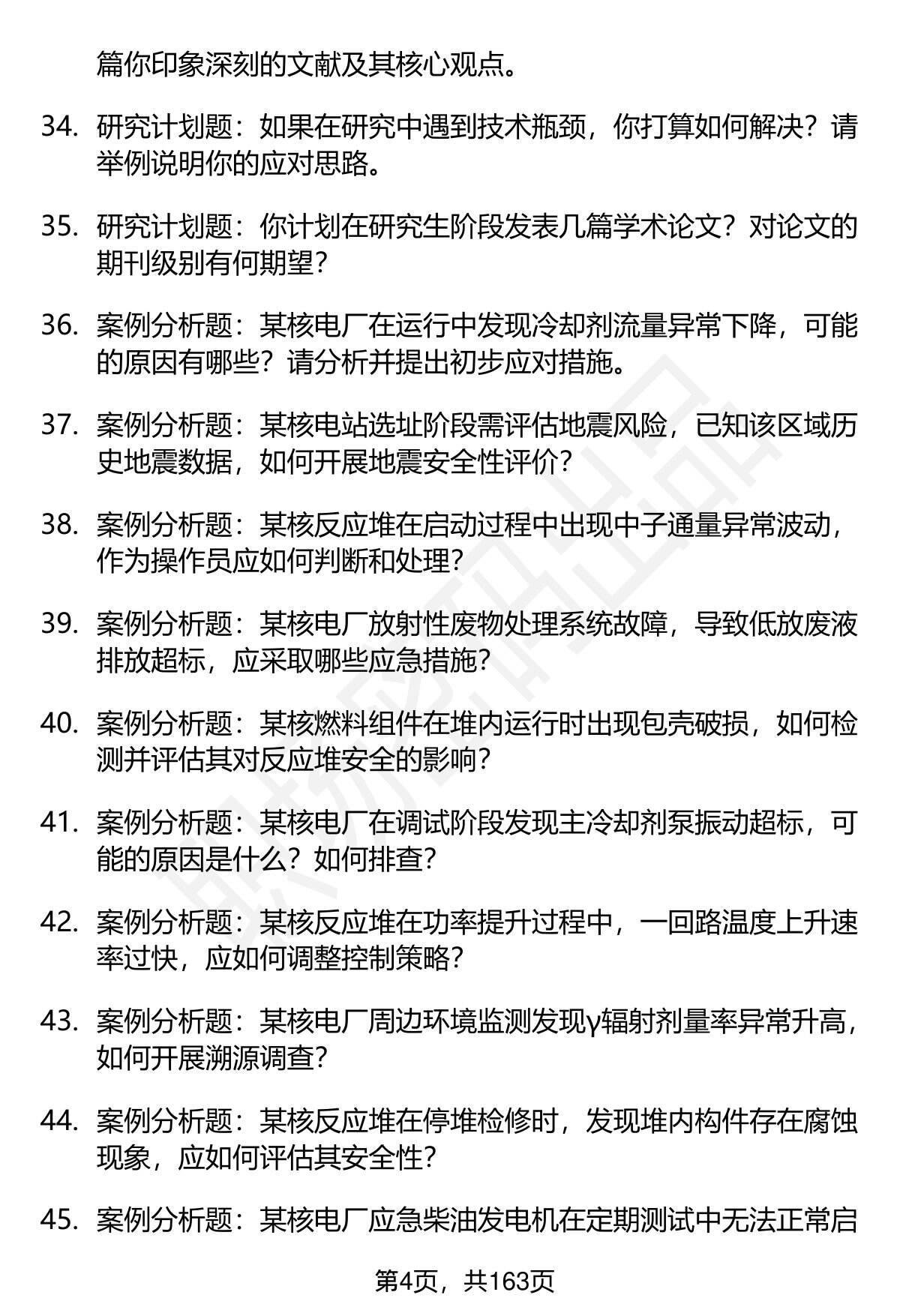 篇你印象深刻的文献及其核心观点。

34. 研究计划题：如果在研究中遇到技术瓶颈，你打算如何解决？请举例说明你的应对思路。

35. 研究计划题：你计划在研究生阶段发表几篇学术论文？对论文的期刊级别有何期望？

36. 案例分析题：某核电厂在运行中发现冷却剂流量异常下降，可能的原因有哪些？请分析并提出初步应对措施。

37. 案例分析题：某核电站选址阶段需评估地震风险，已知该区域历史地震数据，如何开展地震安全性评价？

38. 案例分析题：某核反应堆在启动过程中出现中子通量异常波动，作为操作员应如何判断和处理？

39. 案例分析题：某核电厂放射性废物处理系统故障，导致低放废液排放超标，应采取哪些应急措施？

40. 案例分析题：某核燃料组件在堆内运行时出现包壳破损，如何检测并评估其对反应堆安全的影响？

41. 案例分析题：某核电厂在调试阶段发现主冷却剂泵振动超标，可能的原因是什么？如何排查？

42. 案例分析题：某核反应堆在功率提升过程中，一回路温度上升速率过快，应如何调整控制策略？

43. 案例分析题：某核电厂周边环境监测发现γ辐射剂量率异常升高，如何开展溯源调查？

44. 案例分析题：某核反应堆在停堆检修时，发现堆内构件存在腐蚀现象，应如何评估其安全性？

45. 案例分析题：某核电厂应急柴油发电机在定期测试中无法正常启

第4页，共163页